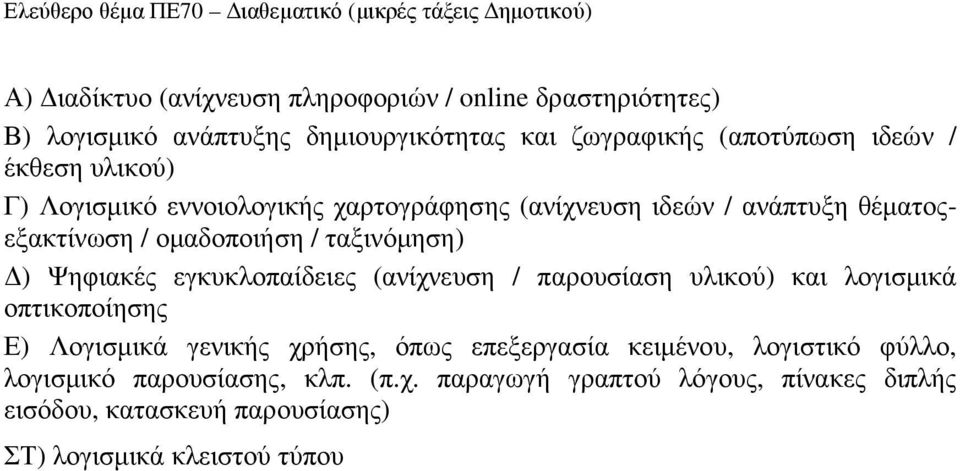 Ελεύθερο θέμα ΠΕ70 – Διαθεματικό (μικρές τάξεις Δημοτικού)

Α) Διαδίκτυο (ανίχνευση πληροφοριών / online δραστηριότητες)

Β) λογισμικό ανάπτυξης δημιουργικότητας και ζωγραφικής (αποτύπωση ιδεών / έκθεση υλικού)

Γ) Λογισμικό εννοιολογικής χαρτογράφησης (ανίχνευση ιδεών / ανάπτυξη θέματος-εξακτίνωση / ομαδοποιήση / ταξινόμηση)

Δ) Ψηφιακές εγκυκλοπαίδειες (ανίχνευση / παρουσίαση υλικού) και λογισμικά οπτικοποίησης

Ε) Λογισμικά γενικής χρήσης, όπως επεξεργασία κειμένου, λογιστικό φύλλο, λογισμικό παρουσίασης, κλπ. (π.χ. παραγωγή γραπτού λόγους, πίνακες διπλής εισόδου, κατασκευή παρουσίασης)

ΣΤ) λογισμικά κλειστού τύπου